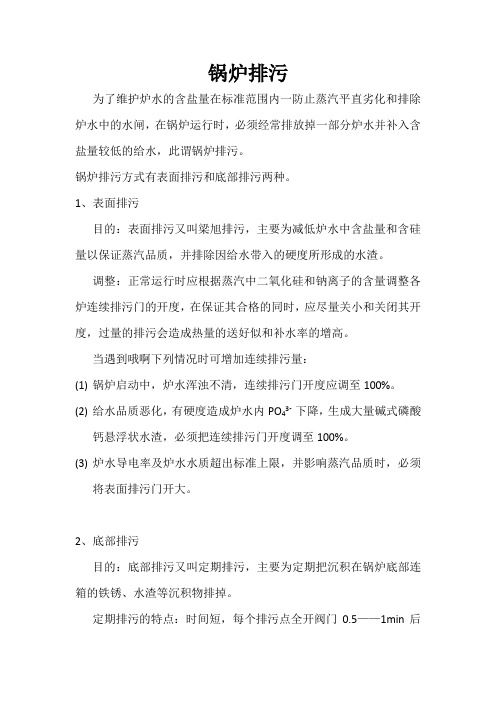 锅炉排污

为了维护炉水的含盐量在标准范围内一防止蒸汽平直劣化和排除炉水中的水闸，在锅炉运行时，必须经常排放掉一部分炉水并补入含盐量较低的给水，此谓锅炉排污。

锅炉排污方式有表面排污和底部排污两种。

1、表面排污

目的：表面排污又叫梁旭排污，主要为减低炉水中含盐量和含硅量以保证蒸汽品质，并排除因给水带入的硬度所形成的水渣。

调整：正常运行时应根据蒸汽中二氧化硅和钠离子的含量调整各炉连续排污门的开度，在保证其合格的同时，应尽量关小和关闭其开度，过量的排污会造成热量的送好似和补水率的增高。

当遇到哦啊下列情况时可增加连续排污量：

(1) 锅炉启动中，炉水浑浊不清，连续排污门开度应调至 100%。

(2) 给水品质恶化，有硬度造成炉水内 $PO_4^{3-}$ 下降，生成大量碱式磷酸钙悬浮状水渣，必须把连续排污门开度调至 100%。

(3) 炉水导电率及炉水水质超出标准上限，并影响蒸汽品质时，必须将表面排污门开大。

2、底部排污

目的：底部排污又叫定期排污，主要为定期把沉积在锅炉底部连箱的铁锈、水渣等沉积物排掉。

定期排污的特点：时间短，每个排污点全开阀门 0.5——1min 后